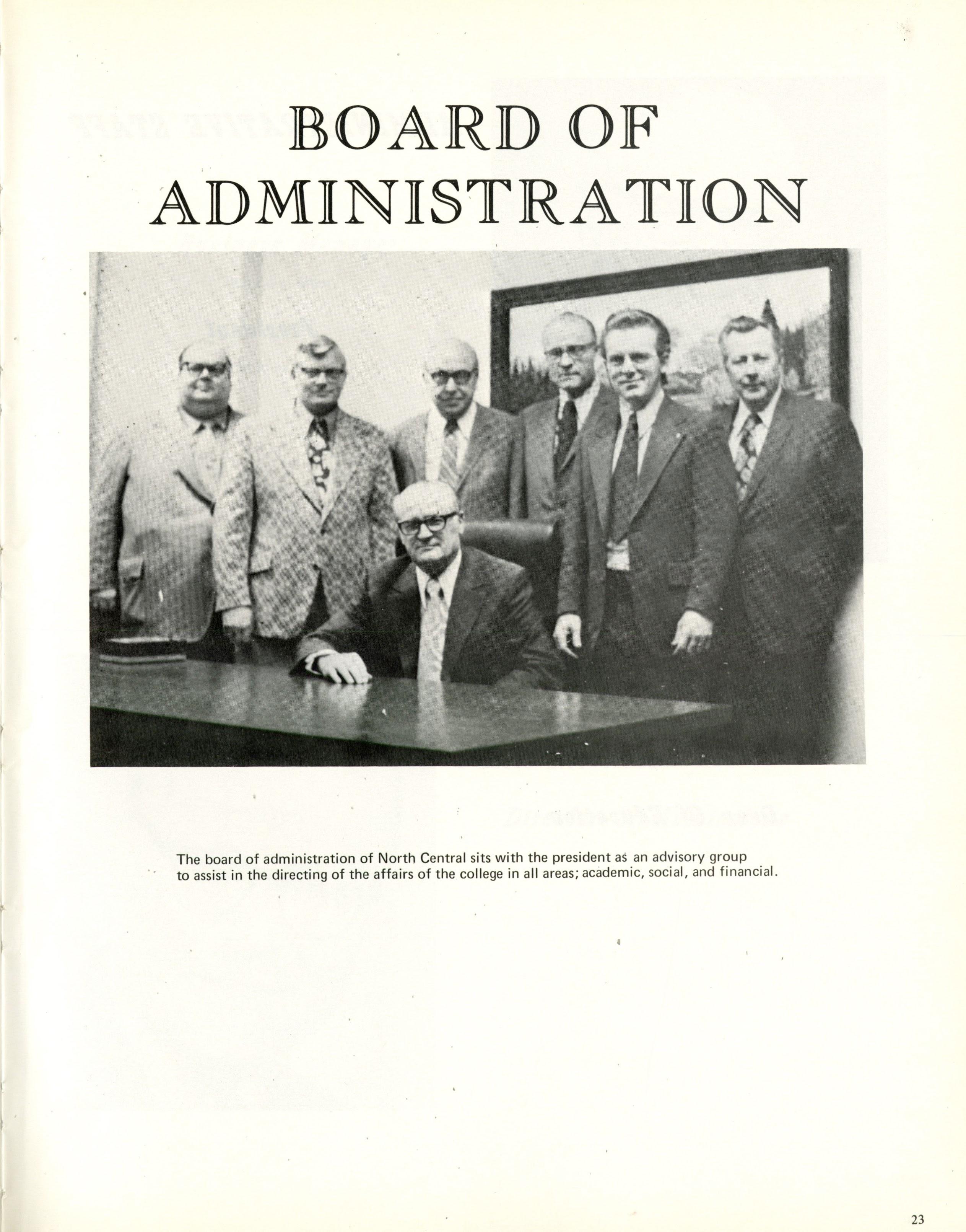 BOARD OF ADMINISTRATION

The board of administration of North Central sits with the president as an advisory group to assist in the directing of the affairs of the college in all areas; academic, social, and financial.

23